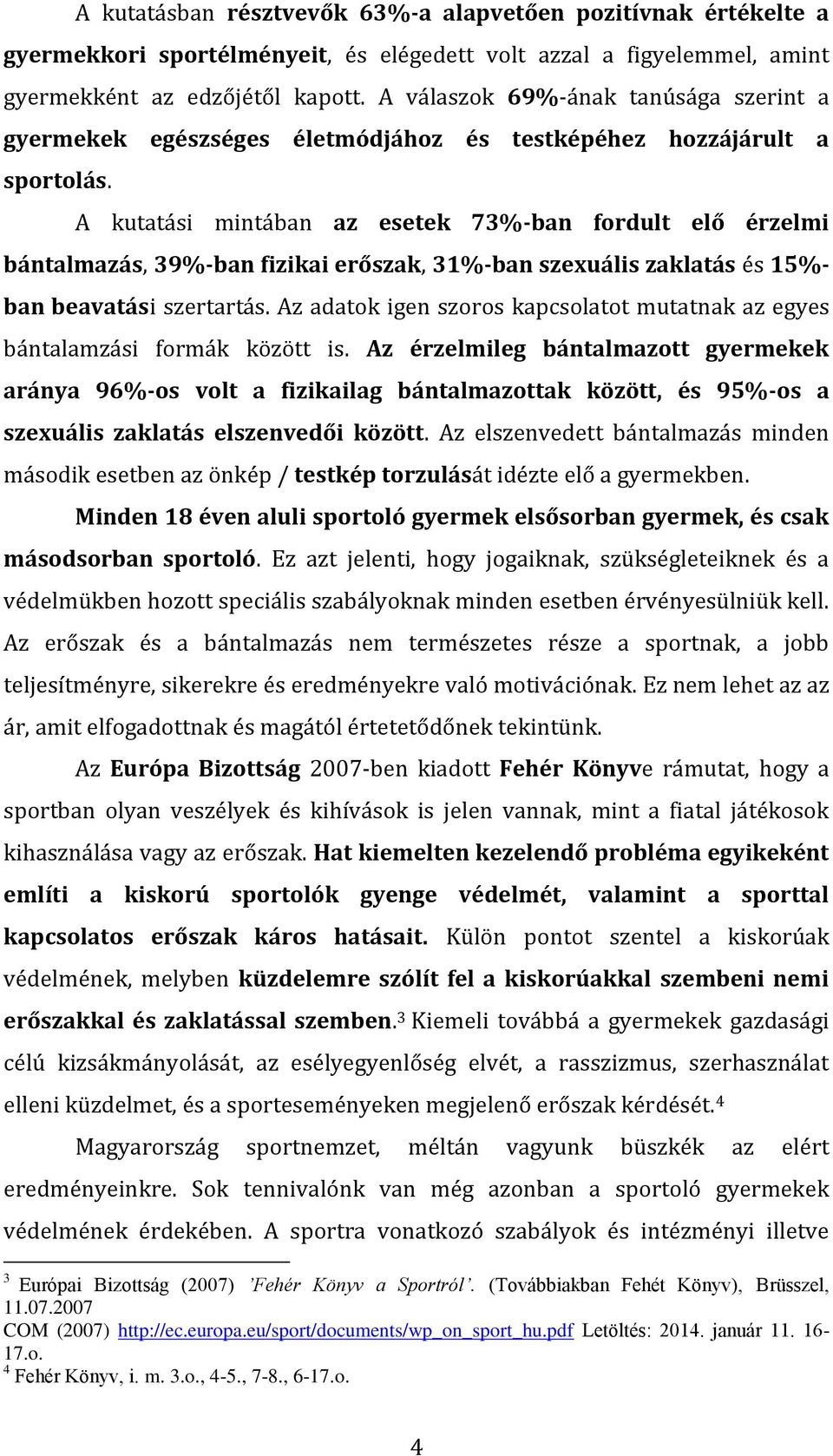 A kutatásban résztvevők 63%-a alapvetően pozitívnak értékelte a gyermekkori sportélményeit, és elégedett volt azzal a figyelemmel, amint gyermekként az edzőjétől kapott. A válaszok 69%-ának tanúsága szerint a gyermekek egészséges életmódjához és testképéhez hozzájárult a sportolás.

A kutatási mintában az esetek 73%-ban fordult elő érzelmi bántalmazás, 39%-ban fizikai erőszak, 31%-ban szexuális zaklatás és 15%-ban beavatási szertartás. Az adatok igen szoros kapcsolatot mutatnak az egyes bántalamzási formák között is. Az érzelmileg bántalmazott gyermekek aránya 96%-os volt a fizikailag bántalmazottak között, és 95%-os a szexuális zaklatás elszenvedői között. Az elszenvedett bántalmazás minden második esetben az önkép / testkép torzulását idézte elő a gyermekben.

Minden 18 éven aluli sportoló gyermek elsősorban gyermek, és csak másodsorban sportoló. Ez azt jelenti, hogy jogaiknak, szükségleteiknek és a védelmükben hozott speciális szabályoknak minden esetben érvényesülniük kell. Az erőszak és a bántalmazás nem természetes része a sportnak, a jobb teljesítményre, sikerekre és eredményekre való motivációnak. Ez nem lehet az az ár, amit elfogadottnak és magától értetetődőnek tekintünk.

Az Európa Bizottság 2007-ben kiadott Fehér Könyve rámutat, hogy a sportban olyan veszélyek és kihívások is jelen vannak, mint a fiatal játékosok kihasználása vagy az erőszak. Hat kiemelten kezelendő probléma egyikeként említi a kiskorú sportolók gyenge védelmét, valamint a sporttal kapcsolatos erőszak káros hatásait. Külön pontot szentel a kiskorúak védelmének, melyben küzdelemre szólít fel a kiskorúakkal szembeni nemi erőszakkal és zaklatással szemben.$^3$ Kiemeli továbbá a gyermekek gazdasági célú kizsákmányolását, az esélyegyenlőség elvét, a rasszizmus, szerhasználat elleni küzdelmet, és a sporteseményeken megjelenő erőszak kérdését.$^4$

Magyarország sportnemzet, méltán vagyunk büszkék az elért eredményeinkre. Sok tennivalónk van még azonban a sportoló gyermekek védelmének érdekében. A sportra vonatkozó szabályok és intézményi illetve

$^3$ Európai Bizottság (2007) 'Fehér Könyv a Sportról'. (Továbbiakban Fehét Könyv), Brüsszel, 11.07.2007
COM (2007) http://ec.europa.eu/sport/documents/wp_on_sport_hu.pdf Letöltés: 2014. január 11. 16-17.o.
$^4$ Fehér Könyv, i. m. 3.o., 4-5., 7-8., 6-17.o.

4